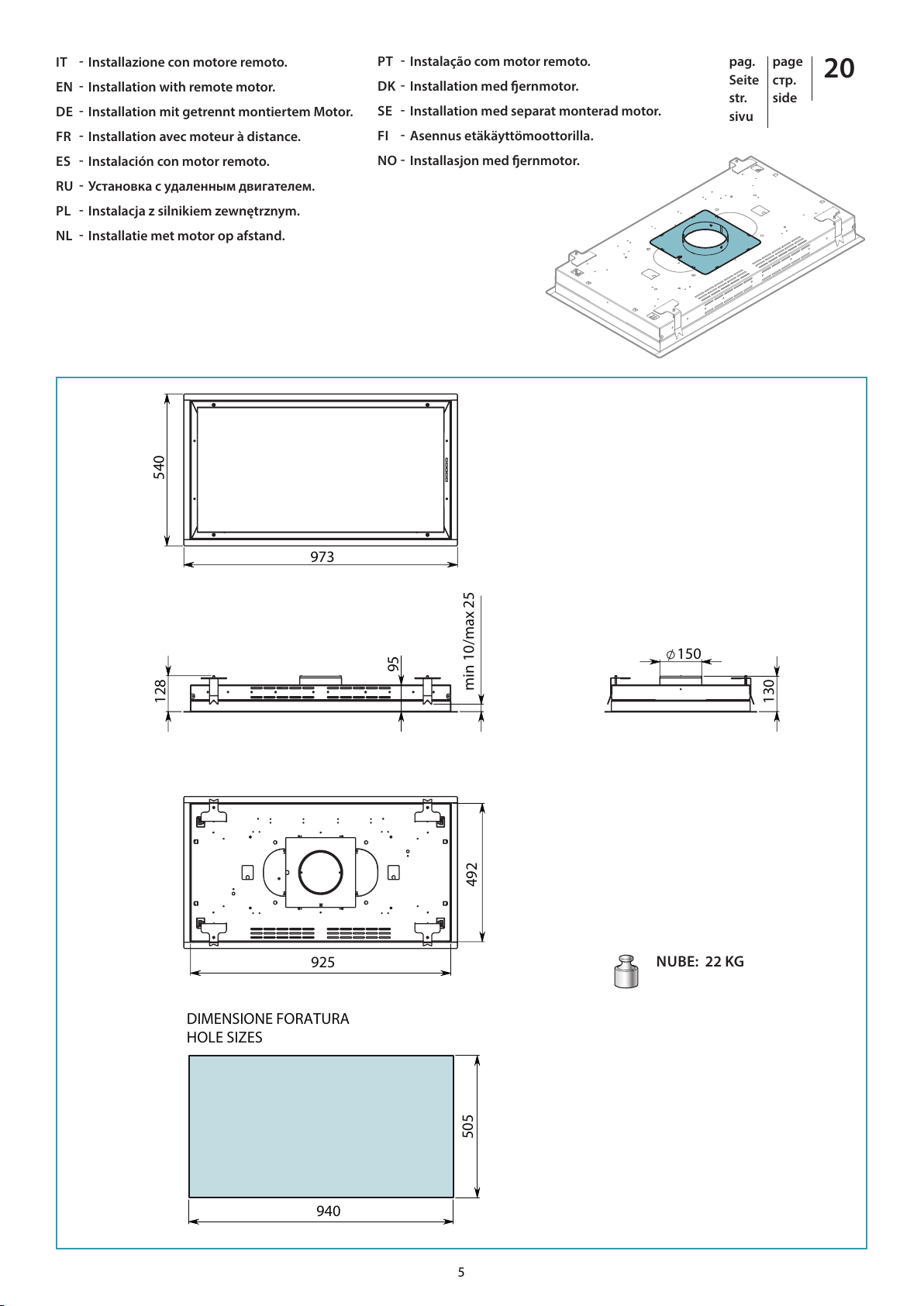 IT - Installazione con motore remoto.
EN - Installation with remote motor.
DE - Installation mit getrennt montiertem Motor.
FR - Installation avec moteur à distance.
ES - Instalación con motor remoto.
RU - Установка с удаленным двигателем.
PL - Instalacja z silnikiem zewnętrznym.
NL - Installatie met motor op afstand.

PT - Instalação com motor remoto.
DK - Installation med fjernmotor.
SE - Installation med separat monterad motor.
FI - Asennus etäkäyttömoottorilla.
NO - Installasjon med fjernmotor.

pag.
Seite
str.
sivu

page
стр.
side

20

540
973
128
95
min 10/max 25
$\phi$150
130
492
925
NUBE: 22 KG

DIMENSIONE FORATURA
HOLE SIZES
505
940

5